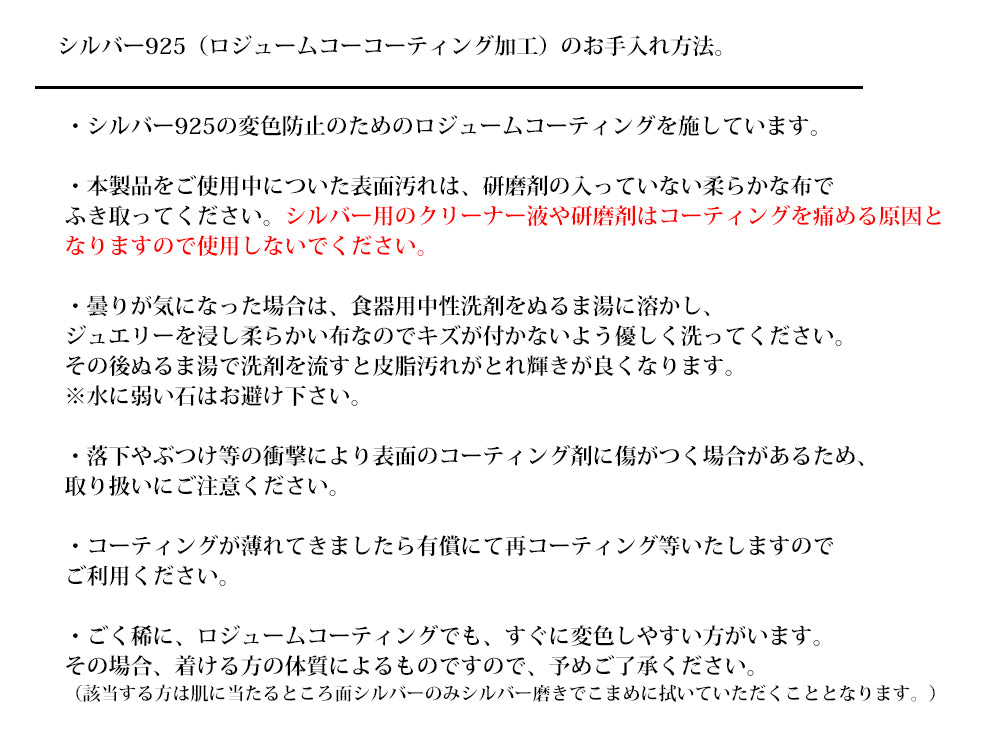 シルバー925（ロジュームコーコーティング加工）のお手入れ方法。

・シルバー925の変色防止のためのロジュームコーティングを施しています。

・本製品をご使用中についた表面汚れは、研磨剤の入っていない柔らかな布でふき取ってください。シルバー用のクリーナー液や研磨剤はコーティングを痛める原因となりますので使用しないでください。

・曇りが気になった場合は、食器用中性洗剤をぬるま湯に溶かし、ジュエリーを浸し柔らかい布なのでキズが付かないよう優しく洗ってください。その後ぬるま湯で洗剤を流すと皮脂汚れがとれ輝きが良くなります。
※水に弱い石はお避け下さい。

・落下やぶつけ等の衝撃により表面のコーティング剤に傷がつく場合があるため、取り扱いにご注意ください。

・コーティングが薄れてきましたら有償にて再コーティング等いたしますのでご利用ください。

・ごく稀に、ロジュームコーティングでも、すぐに変色しやすい方がいます。その場合、着ける方の体質によるものですので、予めご了承ください。
（該当する方は肌に当たるところ面シルバーのみシルバー磨きでこまめに拭いていただくこととなります。）